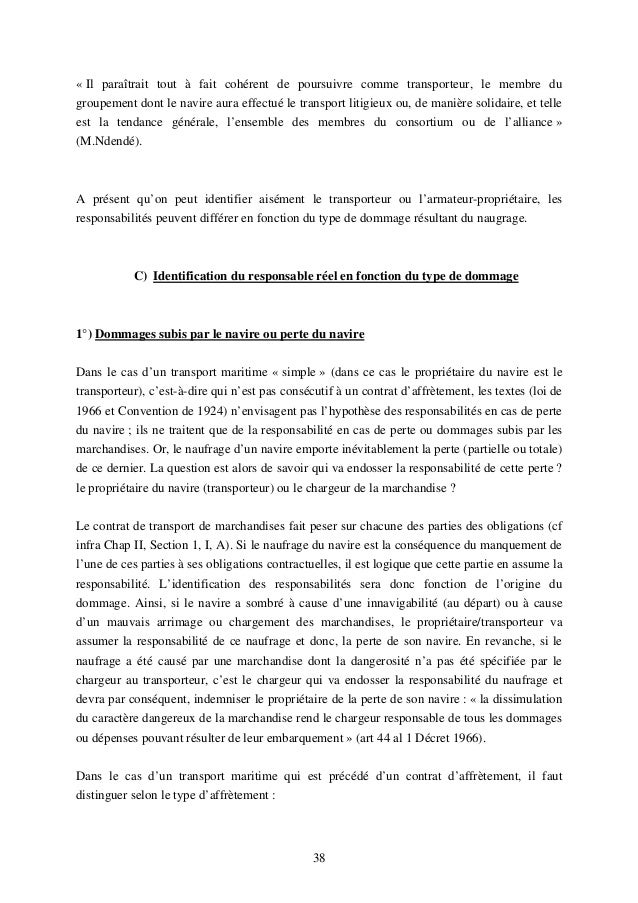 « Il paraîtrait tout à fait cohérent de poursuivre comme transporteur, le membre du groupement dont le navire aura effectué le transport litigieux ou, de manière solidaire, et telle est la tendance générale, l'ensemble des membres du consortium ou de l'alliance » (M.Ndendé).

A présent qu'on peut identifier aisément le transporteur ou l'armateur-propriétaire, les responsabilités peuvent différer en fonction du type de dommage résultant du naugrage.

C) Identification du responsable réel en fonction du type de dommage

1°) Dommages subis par le navire ou perte du navire

Dans le cas d'un transport maritime « simple » (dans ce cas le propriétaire du navire est le transporteur), c'est-à-dire qui n'est pas consécutif à un contrat d'affrètement, les textes (loi de 1966 et Convention de 1924) n'envisagent pas l'hypothèse des responsabilités en cas de perte du navire ; ils ne traitent que de la responsabilité en cas de perte ou dommages subis par les marchandises. Or, le naufrage d'un navire emporte inévitablement la perte (partielle ou totale) de ce dernier. La question est alors de savoir qui va endosser la responsabilité de cette perte ? le propriétaire du navire (transporteur) ou le chargeur de la marchandise ?

Le contrat de transport de marchandises fait peser sur chacune des parties des obligations (cf infra Chap II, Section 1, I, A). Si le naufrage du navire est la conséquence du manquement de l'une de ces parties à ses obligations contractuelles, il est logique que cette partie en assume la responsabilité. L'identification des responsabilités sera donc fonction de l'origine du dommage. Ainsi, si le navire a sombré à cause d'une innavigabilité (au départ) ou à cause d'un mauvais arrimage ou chargement des marchandises, le propriétaire/transporteur va assumer la responsabilité de ce naufrage et donc, la perte de son navire. En revanche, si le naufrage a été causé par une marchandise dont la dangerosité n'a pas été spécifiée par le chargeur au transporteur, c'est le chargeur qui va endosser la responsabilité du naufrage et devra par conséquent, indemniser le propriétaire de la perte de son navire : « la dissimulation du caractère dangereux de la marchandise rend le chargeur responsable de tous les dommages ou dépenses pouvant résulter de leur embarquement » (art 44 al 1 Décret 1966).

Dans le cas d'un transport maritime qui est précédé d'un contrat d'affrètement, il faut distinguer selon le type d'affrètement :

38